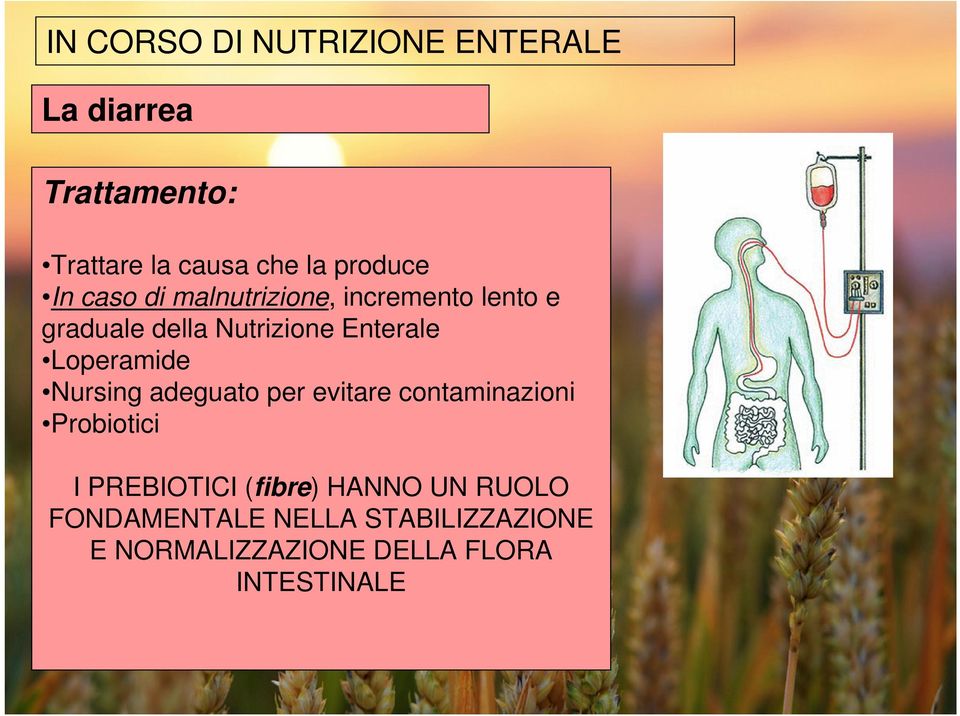 IN CORSO DI NUTRIZIONE ENTERALE

La diarrea

Trattamento:

•Trattare la causa che la produce
•In caso di malnutrizione, incremento lento e graduale della Nutrizione Enterale
•Loperamide
•Nursing adeguato per evitare contaminazioni
•Probiotici

I PREBIOTICI (fibre) HANNO UN RUOLO FONDAMENTALE NELLA STABILIZZAZIONE E NORMALIZZAZIONE DELLA FLORA INTESTINALE